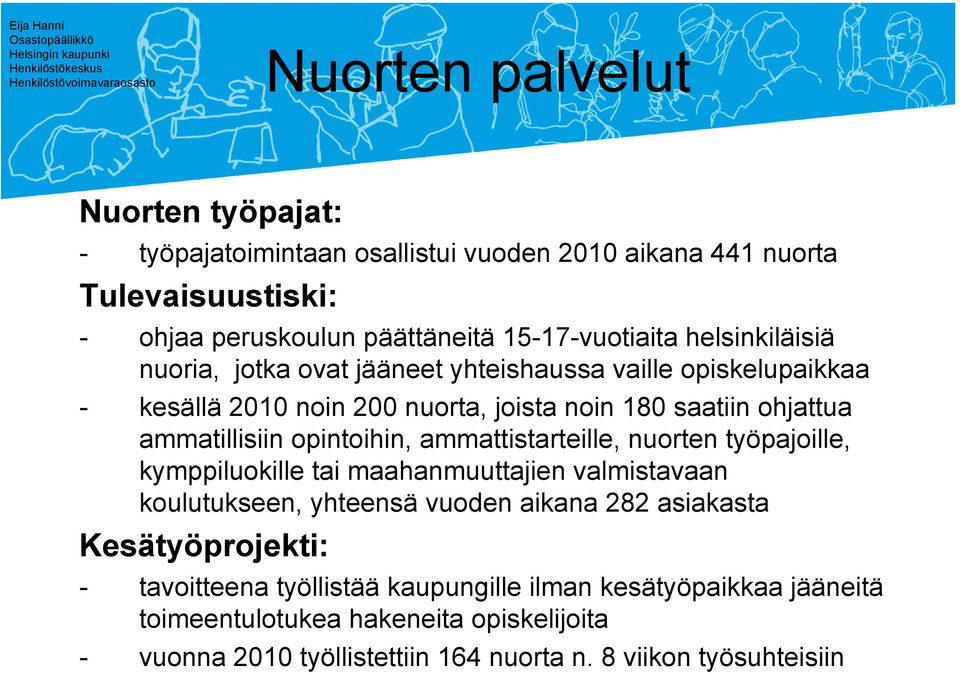 Eija Hanni
Osastopäällikkö
Helsingin kaupunki
Henkilöstökeskus
Henkilöstövoimavaraosasto

Nuorten palvelut

Nuorten työpajat:

- työpajatoimintaan osallistui vuoden 2010 aikana 441 nuorta

Tulevaisuustiski:

- ohjaa peruskoulun päättäneitä 15-17-vuotiaita helsinkiläisiä nuoria, jotka ovat jääneet yhteishaussa vaille opiskelupaikkaa
- kesällä 2010 noin 200 nuorta, joista noin 180 saatiin ohjattua ammatillisiin opintoihin, ammattistarteille, nuorten työpajoille, kymppiluokille tai maahanmuuttajien valmistavaan koulutukseen, yhteensä vuoden aikana 282 asiakasta

Kesätyöprojekti:

- tavoitteena työllistää kaupungille ilman kesätyöpaikkaa jääneitä toimeentulotukea hakeneita opiskelijoita
- vuonna 2010 työllistettiin 164 nuorta n. 8 viikon työsuhteisiin